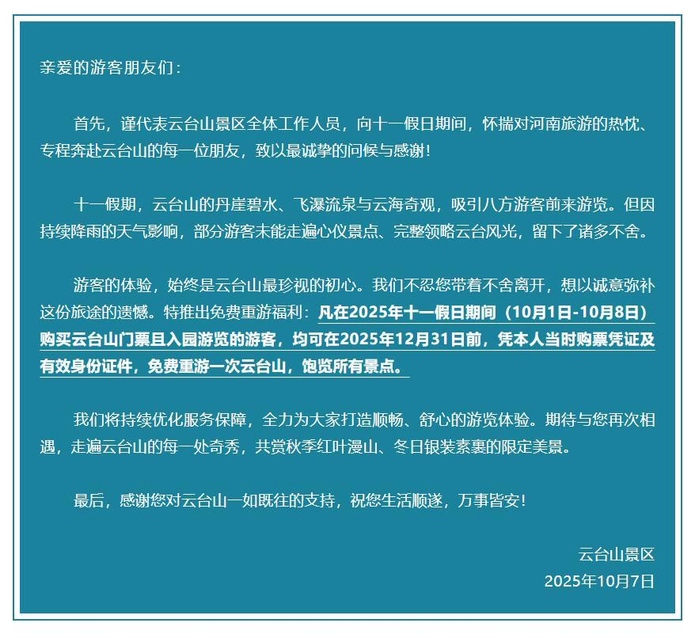 亲爱的游客朋友们：

首先，谨代表云台山景区全体工作人员，向十一假日期间，怀揣对河南旅游的热忱、专程奔赴云台山的每一位朋友，致以最诚挚的问候与感谢！

十一假期，云台山的丹崖碧水、飞瀑流泉与云海奇观，吸引八方游客前来游览。但因持续降雨的天气影响，部分游客未能走遍心仪景点、完整领略云台风光，留下了诸多不舍。

游客的体验，始终是云台山最珍视的初心。我们不忍您带着不舍离开，想以诚意弥补这份旅途的遗憾。特推出免费重游福利：凡在2025年十一假日期间（10月1日-10月8日）购买云台山门票且入园游览的游客，均可在2025年12月31日前，凭本人当时购票凭证及有效身份证件，免费重游一次云台山，饱览所有景点。

我们将持续优化服务保障，全力为大家打造顺畅、舒心的游览体验。期待与您再次相遇，走遍云台山的每一处奇秀，共赏秋季红叶漫山、冬日银装素裹的限定美景。

最后，感谢您对云台山一如既往的支持，祝您生活顺遂，万事皆安！

云台山景区
2025年10月7日